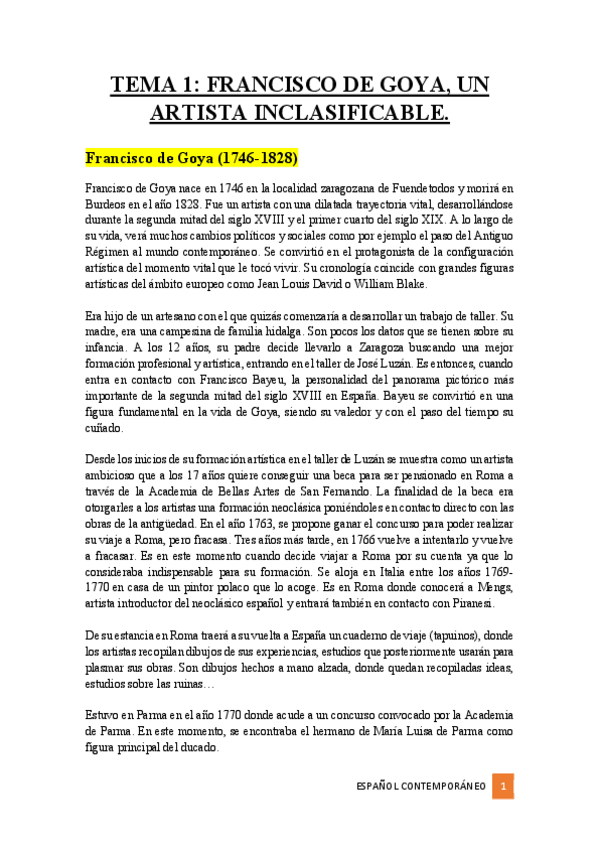 TEMA 1: FRANCISCO DE GOYA, UN ARTISTA INCLASIFICABLE.

Francisco de Goya (1746-1828)

Francisco de Goya nace en 1746 en la localidad zaragozana de Fuendetodos y morirá en Burdeos en el año 1828. Fue un artista con una dilatada trayectoria vital, desarrollándose durante la segunda mitad del siglo XVIII y el primer cuarto del siglo XIX. A lo largo de su vida, verá muchos cambios políticos y sociales como por ejemplo el paso del Antiguo Régimen al mundo contemporáneo. Se convirtió en el protagonista de la configuración artística del momento vital que le tocó vivir. Su cronología coincide con grandes figuras artísticas del ámbito europeo como Jean Louis David o William Blake.

Era hijo de un artesano con el que quizás comenzaría a desarrollar un trabajo de taller. Su madre, era una campesina de familia hidalga. Son pocos los datos que se tienen sobre su infancia. A los 12 años, su padre decide llevarlo a Zaragoza buscando una mejor formación profesional y artística, entrando en el taller de José Luzán. Es entonces, cuando entra en contacto con Francisco Bayeu, la personalidad del panorama pictórico más importante de la segunda mitad del siglo XVIII en España. Bayeu se convirtió en una figura fundamental en la vida de Goya, siendo su valedor y con el paso del tiempo su cuñado.

Desde los inicios de su formación artística en el taller de Luzán se muestra como un artista ambicioso que a los 17 años quiere conseguir una beca para ser pensionado en Roma a través de la Academia de Bellas Artes de San Fernando. La finalidad de la beca era otorgarles a los artistas una formación neoclásica poniéndoles en contacto directo con las obras de la antigüedad. En el año 1763, se propone ganar el concurso para poder realizar su viaje a Roma, pero fracasa. Tres años más tarde, en 1766 vuelve a intentarlo y vuelve a fracasar. Es en este momento cuando decide viajar a Roma por su cuenta ya que lo consideraba indispensable para su formación. Se aloja en Italia entre los años 1769-1770 en casa de un pintor polaco que lo acoge. Es en Roma donde conocerá a Mengs, artista introductor del neoclásico español y entrará también en contacto con Piranesi.

De su estancia en Roma traerá a su vuelta a España un cuaderno de viaje (tapuinos), donde los artistas recopilan dibujos de sus experiencias, estudios que posteriormente usarán para plasmar sus obras. Son dibujos hechos a mano alzada, donde quedan recopiladas ideas, estudios sobre las ruinas…

Estuvo en Parma en el año 1770 donde acude a un concurso convocado por la Academia de Parma. En este momento, se encontraba el hermano de María Luisa de Parma como figura principal del ducado.

ESPAÑOL CONTEMPORÁNEO 1